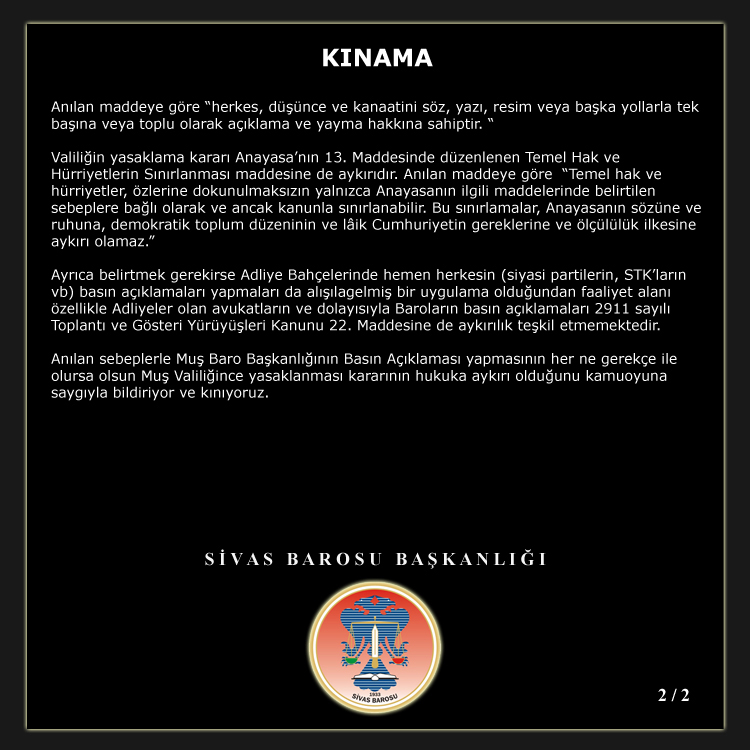 KINAMA

Anılan maddeye göre “herkes, düşünce ve kanaatini söz, yazı, resim veya başka yollarla tek başına veya toplu olarak açıklama ve yayma hakkına sahiptir. “

Valiliğin yasaklama kararı Anayasa’nın 13. Maddesinde düzenlenen Temel Hak ve Hürriyetlerin Sınırlanması maddesine de aykırıdır. Anılan maddeye göre “Temel hak ve hürriyetler, özlerine dokunulmaksızın yalnızca Anayasanın ilgili maddelerinde belirtilen sebeplere bağlı olarak ve ancak kanunla sınırlanabilir. Bu sınırlamalar, Anayasanın sözüne ve ruhuna, demokratik toplum düzeninin ve lâik Cumhuriyetin gereklerine ve ölçülülük ilkesine aykırı olamaz.”

Ayrıca belirtmek gerekirse Adliye Bahçelerinde hemen herkesin (siyasi partilerin, STK’ların vb) basın açıklamaları yapmaları da alışılagelmiş bir uygulama olduğundan faaliyet alanı özellikle Adliyeler olan avukatların ve dolayısıyla Baroların basın açıklamaları 2911 sayılı Toplantı ve Gösteri Yürüyüşleri Kanunu 22. Maddesine de aykırılık teşkil etmemektedir.

Anılan sebeplerle Muş Baro Başkanlığının Basın Açıklaması yapmasının her ne gerekçe ile olursa olsun Muş Valiliğince yasaklanması kararının hukuka aykırı olduğunu kamuoyuna saygıyla bildiriyor ve kınıyoruz.

SİVAS BAROSU BAŞKANLIĞI

1933
SİVAS BAROSU

2 / 2